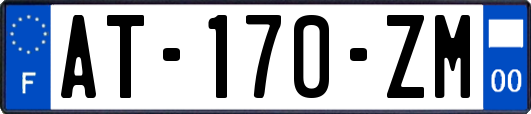 F
AT-170-ZM
00